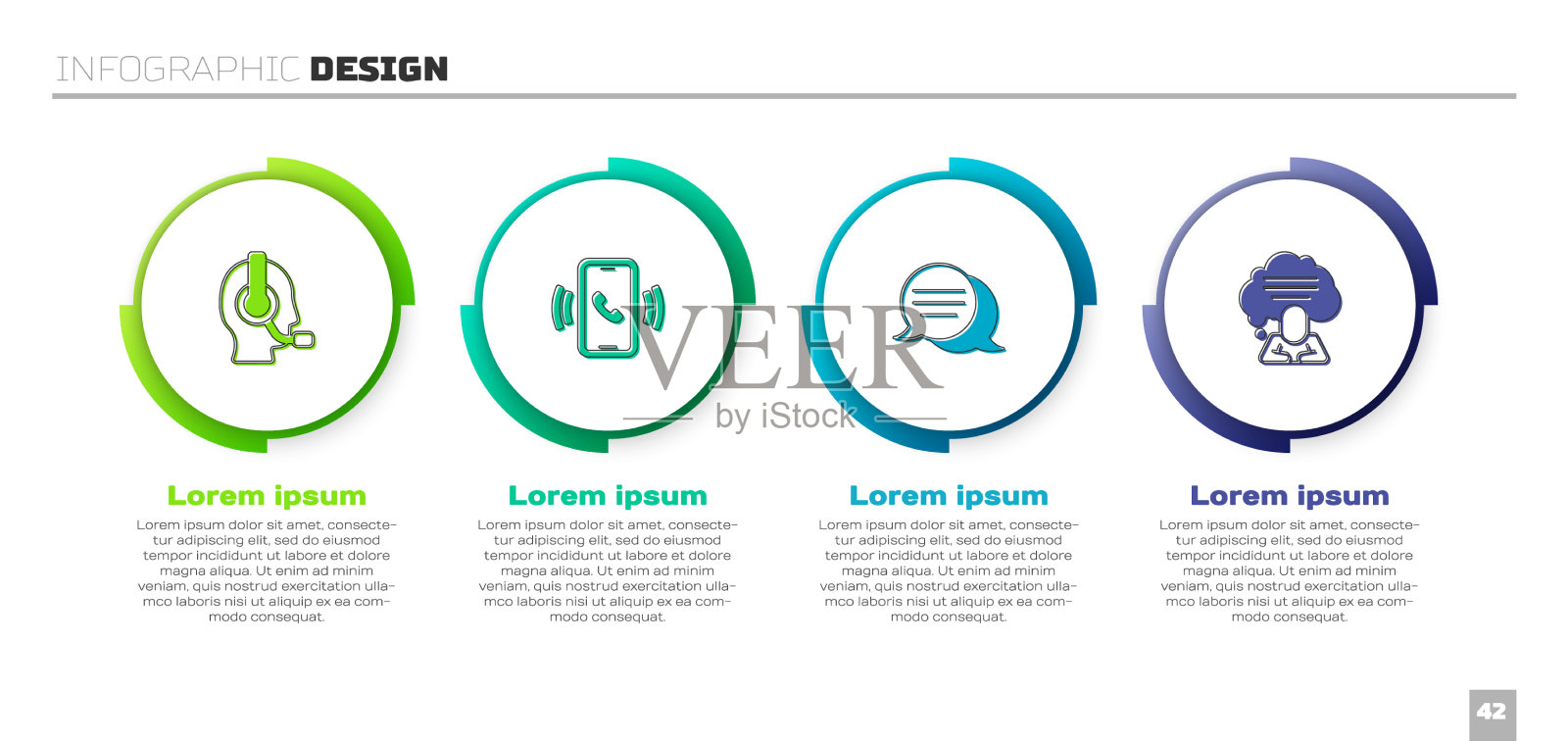 INFOGRAPHIC DESIGN

VEER by iStock

Lorem ipsum

Lorem ipsum dolor sit amet, consectetur adipiscing elit, sed do eiusmod tempor incididunt ut labore et dolore magna aliqua. Ut enim ad minim veniam, quis nostrud exercitation ullamco laboris nisi ut aliquip ex ea commodo consequat.

Lorem ipsum

Lorem ipsum dolor sit amet, consectetur adipiscing elit, sed do eiusmod tempor incididunt ut labore et dolore magna aliqua. Ut enim ad minim veniam, quis nostrud exercitation ullamco laboris nisi ut aliquip ex ea commodo consequat.

Lorem ipsum

Lorem ipsum dolor sit amet, consectetur adipiscing elit, sed do eiusmod tempor incididunt ut labore et dolore magna aliqua. Ut enim ad minim veniam, quis nostrud exercitation ullamco laboris nisi ut aliquip ex ea commodo consequat.

Lorem ipsum

Lorem ipsum dolor sit amet, consectetur adipiscing elit, sed do eiusmod tempor incididunt ut labore et dolore magna aliqua. Ut enim ad minim veniam, quis nostrud exercitation ullamco laboris nisi ut aliquip ex ea commodo consequat.

42